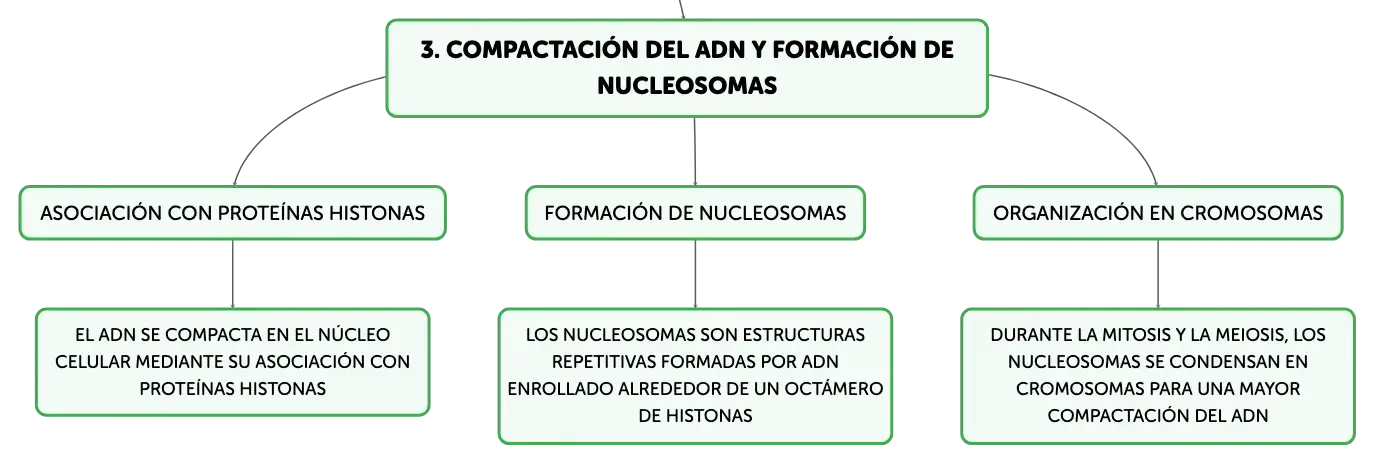 3. COMPACTACIÓN DEL ADN Y FORMACIÓN DE NUCLEOSOMAS

ASOCIACIÓN CON PROTEÍNAS HISTONAS

EL ADN SE COMPACTA EN EL NÚCLEO CELULAR MEDIANTE SU ASOCIACIÓN CON PROTEÍNAS HISTONAS

FORMACIÓN DE NUCLEOSOMAS

LOS NUCLEOSOMAS SON ESTRUCTURAS REPETITIVAS FORMADAS POR ADN ENROLLADO ALREDEDOR DE UN OCTÁMERO DE HISTONAS

ORGANIZACIÓN EN CROMOSOMAS

DURANTE LA MITOSIS Y LA MEIOSIS, LOS NUCLEOSOMAS SE CONDENSAN EN CROMOSOMAS PARA UNA MAYOR COMPACTACIÓN DEL ADN